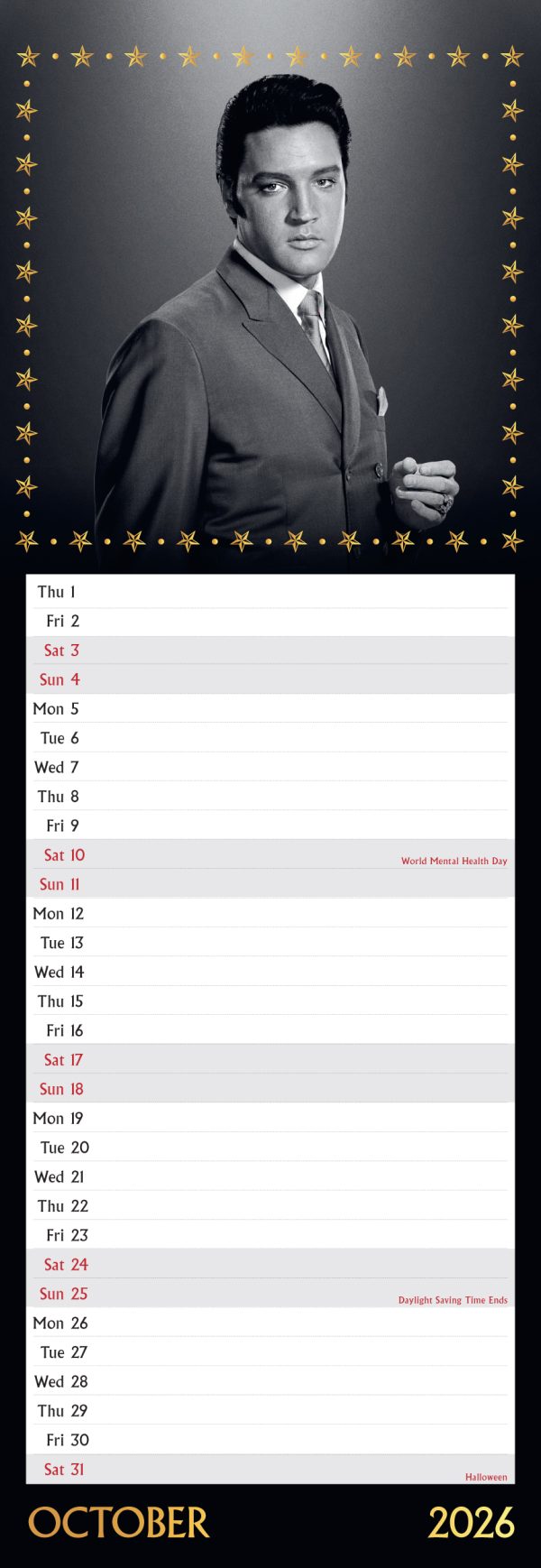 Thu 1
Fri 2
Sat 3
Sun 4
Mon 5
Tue 6
Wed 7
Thu 8
Fri 9
Sat 10 World Mental Health Day
Sun 11
Mon 12
Tue 13
Wed 14
Thu 15
Fri 16
Sat 17
Sun 18
Mon 19
Tue 20
Wed 21
Thu 22
Fri 23
Sat 24
Sun 25 Daylight Saving Time Ends
Mon 26
Tue 27
Wed 28
Thu 29
Fri 30
Sat 31 Halloween

OCTOBER 2026